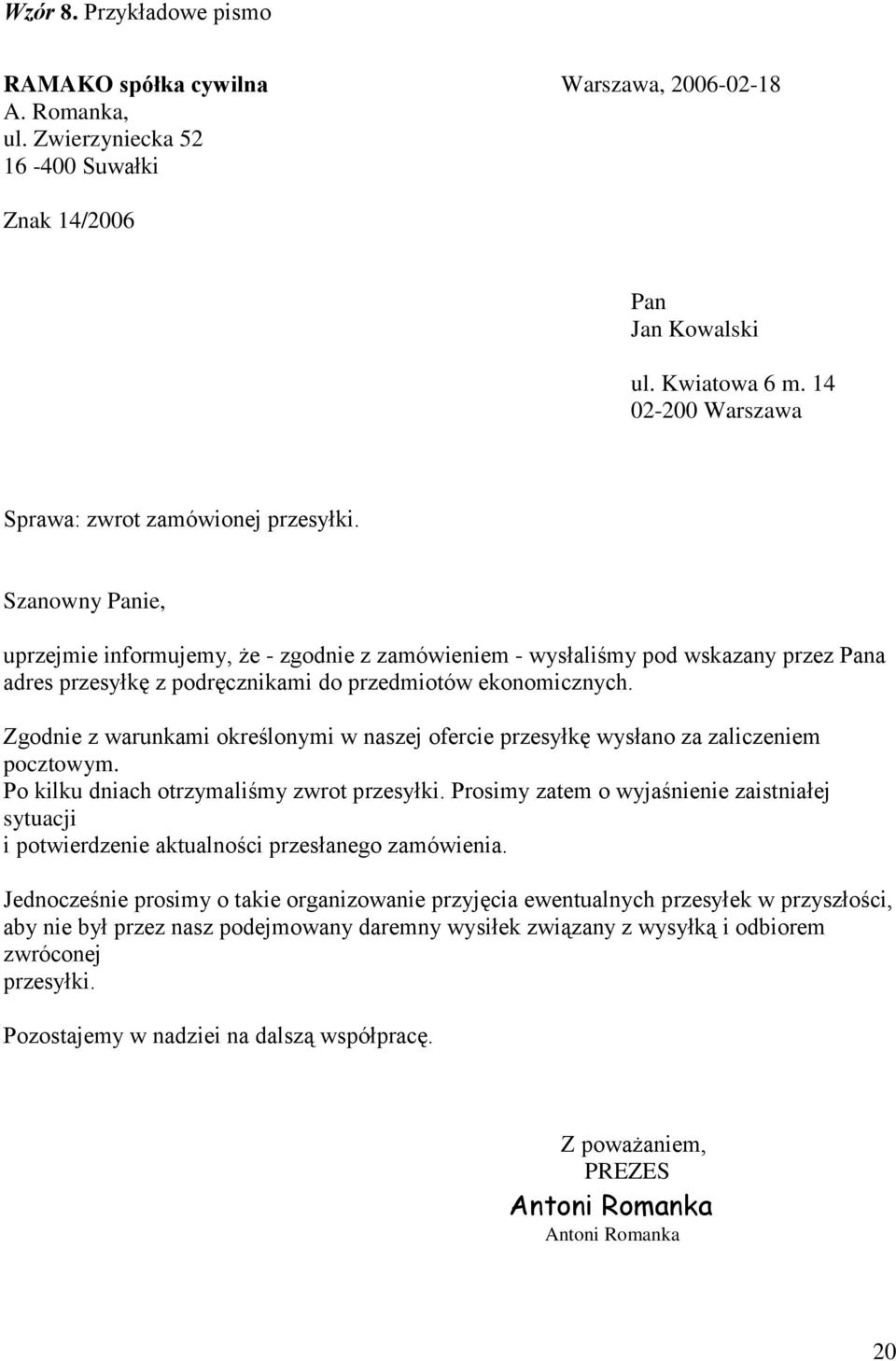 Wzór 8. Przykładowe pismo

RAMAKO spółka cywilna

Warszawa, 2006-02-18

A. Romanka,
ul. Zwierzyniecka 52
16 -400 Suwałki

Znak 14/2006

Pan
Jan Kowalski

ul. Kwiatowa 6 m. 14
02-200 Warszawa

Sprawa: zwrot zamówionej przesyłki.

Szanowny Panie,

uprzejmie informujemy, że - zgodnie z zamówieniem - wysłaliśmy pod wskazany przez Pana adres przesyłkę z podręcznikami do przedmiotów ekonomicznych.

Zgodnie z warunkami określonymi w naszej ofercie przesyłkę wysłano za zaliczeniem pocztowym.
Po kilku dniach otrzymaliśmy zwrot przesyłki. Prosimy zatem o wyjaśnienie zaistniałej sytuacji
i potwierdzenie aktualności przesłanego zamówienia.

Jednocześnie prosimy o takie organizowanie przyjęcia ewentualnych przesyłek w przyszłości, aby nie był przez nasz podejmowany daremny wysiłek związany z wysyłką i odbiorem zwróconej
przesyłki.

Pozostajemy w nadziei na dalszą współpracę.

Z poważaniem,
PREZES
Antoni Romanka
Antoni Romanka

20